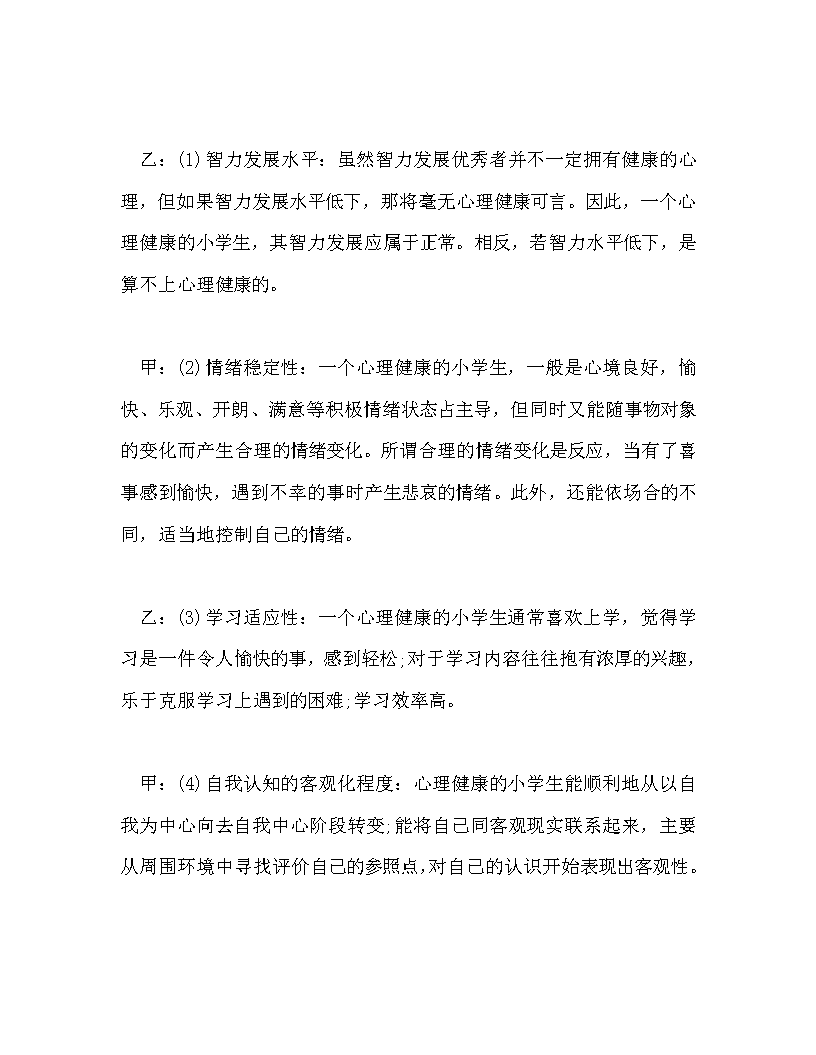 乙：(1)智力发展水平：虽然智力发展优秀者并不一定拥有健康的心理，但如果智力发展水平低下，那将毫无心理健康可言。因此，一个心理健康的小学生，其智力发展应属于正常。相反，若智力水平低下，是算不上心理健康的。

甲：(2)情绪稳定性：一个心理健康的小学生，一般是心境良好，愉快、乐观、开朗、满意等积极情绪状态占主导，但同时又能随事物对象的变化而产生合理的情绪变化。所谓合理的情绪变化是反应，当有了喜事感到愉快，遇到不幸的事时产生悲哀的情绪。此外，还能依场合的不同，适当地控制自己的情绪。

乙：(3)学习适应性：一个心理健康的小学生通常喜欢上学，觉得学习是一件令人愉快的事，感到轻松;对于学习内容往往抱有浓厚的兴趣，乐于克服学习上遇到的困难;学习效率高。

甲：(4)自我认知的客观化程度：心理健康的小学生能顺利地从以自我为中心向去自我中心阶段转变;能将自己同客观现实联系起来，主要从周围环境中寻找评价自己的参照点,对自己的认识开始表现出客观性。